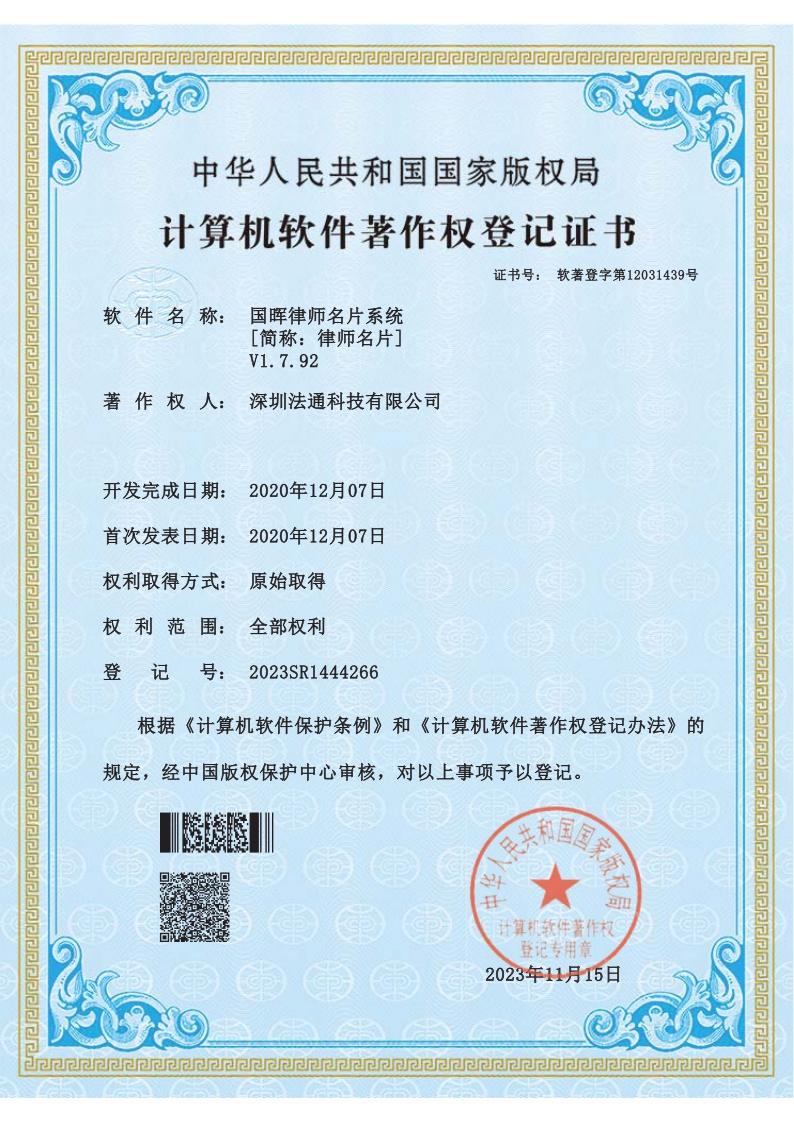 中华人民共和国国家版权局

计算机软件著作权登记证书

证书号： 软著登字第12031439号

软 件 名 称： 国晖律师名片系统
[简称：律师名片]
V1.7.92

著 作 权 人： 深圳法通科技有限公司

开发完成日期： 2020年12月07日

首次发表日期： 2020年12月07日

权利取得方式： 原始取得

权 利 范 围： 全部权利

登 记 号： 2023SR1444266

根据《计算机软件保护条例》和《计算机软件著作权登记办法》的规定，经中国版权保护中心审核，对以上事项予以登记。

中华人民共和国国家版权局
计算机软件著作权
登记专用章

2023年11月15日